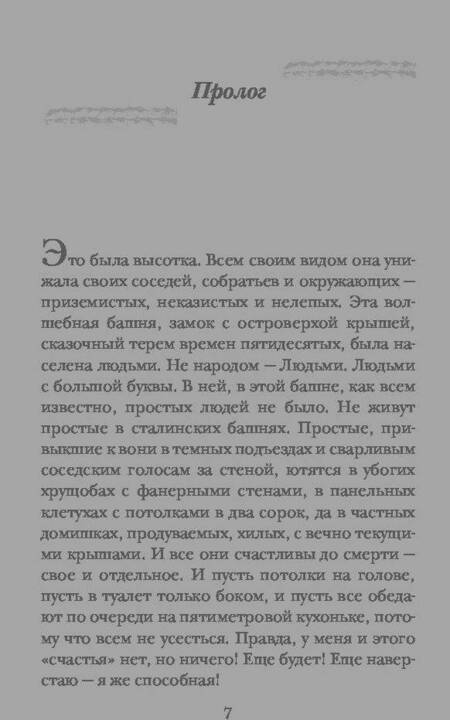 Пролог

Это была высотка. Всем своим видом она унижала своих соседей, собратьев и окружающих — приземистых, неказистых и нелепых. Эта волшебная башня, замок с островерхой крышей, сказочный терем времен пятидесятых, была населена людьми. Не народом — Людьми. Людьми с большой буквы. В ней, в этой башне, как всем известно, простых людей не было. Не живут простые в сталинских башнях. Простые, привыкшие к вони в темных подъездах и сварливым соседским голосам за стеной, ютятся в убогих хрущобах с фанерными стенами, в панельных клетухах с потолками в два сорок, да в частных домишках, продуваемых, хилых, с вечно текущими крышами. И все они счастливы до смерти — свое и отдельное. И пусть потолки на голове, пусть в туалет только боком, и пусть все обедают по очереди на пятиметровой кухоньке, потому что всем не усесться. Правда, у меня и этого «счастья» нет, но ничего! Еще будет! Еще наверстаю — я же способная!

7